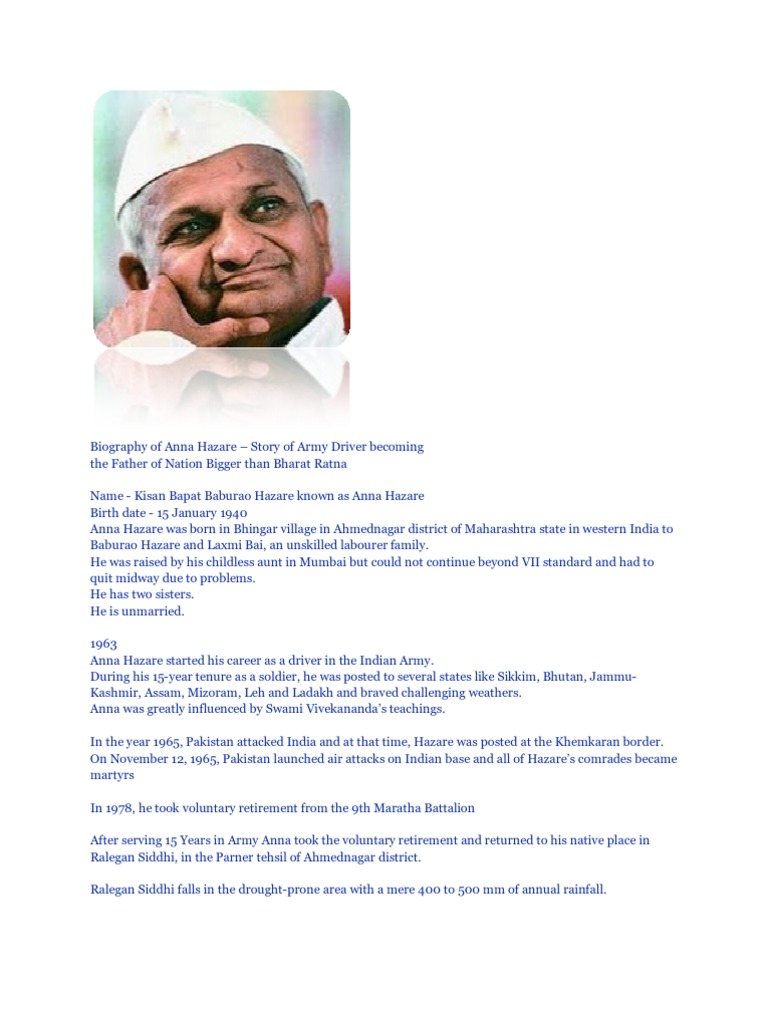 Biography of Anna Hazare – Story of Army Driver becoming the Father of Nation Bigger than Bharat Ratna

Name - Kisan Bapat Baburao Hazare known as Anna Hazare
Birth date - 15 January 1940
Anna Hazare was born in Bhingar village in Ahmednagar district of Maharashtra state in western India to Baburao Hazare and Laxmi Bai, an unskilled labourer family.
He was raised by his childless aunt in Mumbai but could not continue beyond VII standard and had to quit midway due to problems.
He has two sisters.
He is unmarried.

1963
Anna Hazare started his career as a driver in the Indian Army.
During his 15-year tenure as a soldier, he was posted to several states like Sikkim, Bhutan, Jammu-Kashmir, Assam, Mizoram, Leh and Ladakh and braved challenging weathers.
Anna was greatly influenced by Swami Vivekananda's teachings.

In the year 1965, Pakistan attacked India and at that time, Hazare was posted at the Khemkaran border.
On November 12, 1965, Pakistan launched air attacks on Indian base and all of Hazare's comrades became martyrs

In 1978, he took voluntary retirement from the 9th Maratha Battalion

After serving 15 Years in Army Anna took the voluntary retirement and returned to his native place in Ralegan Siddhi, in the Parner tehsil of Ahmednagar district.

Ralegan Siddhi falls in the drought-prone area with a mere 400 to 500 mm of annual rainfall.